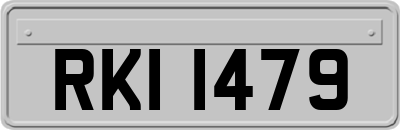 RKI 1479